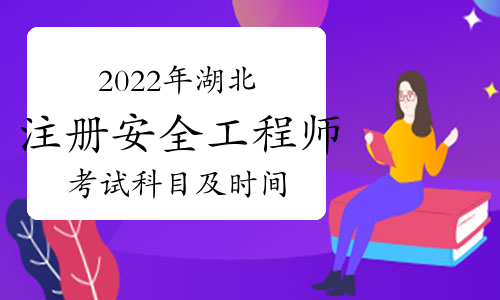 2022年湖北
注册安全工程师
考试科目及时间